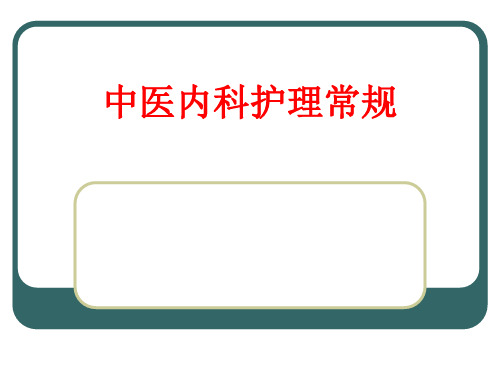 中医内科护理常规